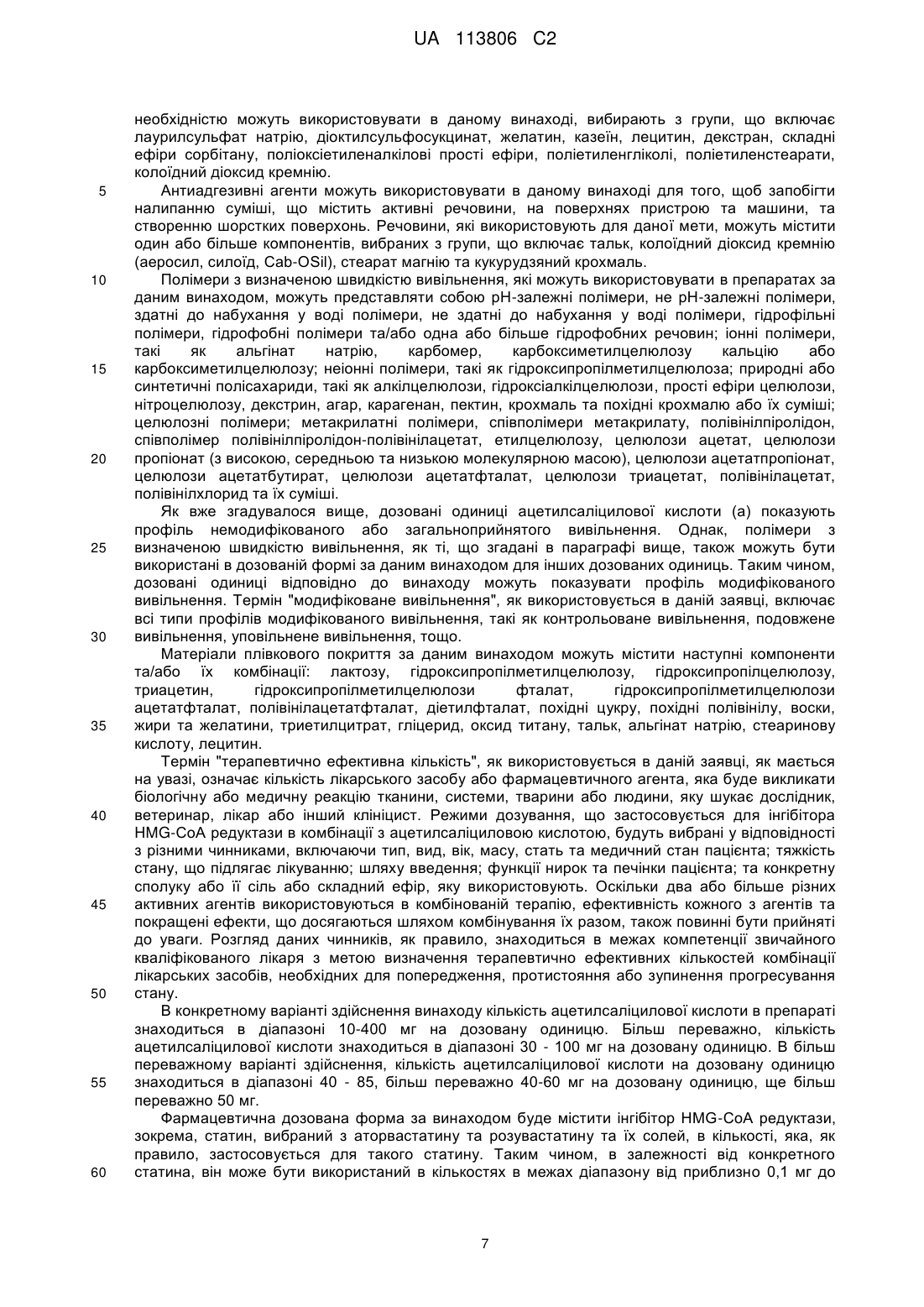 UA 113806 C2

необхідністю можуть використовувати в даному винаході, вибирають з групи, що включає лаурилсульфат натрію, діоктилсульфосукцинат, желатин, казеїн, лецитин, декстран, складні ефіри сорбітану, поліоксіетиленалкілові прості ефіри, поліетиленгліколі, поліетиленстеарати, колоїдний діоксид кремнію.

5 Антиадгезивні агенти можуть використовувати в даному винаході для того, щоб запобігти налипанню суміші, що містить активні речовини, на поверхнях пристрою та машини, та створенню шорстких поверхонь. Речовини, які використовують для даної мети, можуть містити один або більше компонентів, вибраних з групи, що включає тальк, колоїдний діоксид кремнію (аеросил, силоїд, Cab-OSil), стеарат магнію та кукурудзяний крохмаль.

10 Полімери з визначеною швидкістю вивільнення, які можуть використовувати в препаратах за даним винаходом, можуть представляти собою pH-залежні полімери, не pH-залежні полімери, здатні до набухання у воді полімери, не здатні до набухання у воді полімери, гідрофільні полімери, гідрофобні полімери та/або одна або більше гідрофобних речовин; іонні полімери, такі як альгінат натрію, карбомер, карбоксиметилцелюлозу кальцію або

15 карбоксиметилцелюлозу; неіонні полімери, такі як гідроксипропілметилцелюлоза; природні або синтетичні полісахариди, такі як алкілцелюлози, гідроксіалкілцелюлози, прості ефіри целюлози, нітроцелюлозу, декстрин, агар, карагенан, пектин, крохмаль та похідні крохмалю або їх суміші; целюлозні полімери; метакрилатні полімери, співполімери метакрилату, полівінілпіролідон, співполімер полівінілпіролідон-полівінілацетат, етилцелюлозу, целюлози ацетат, целюлози

20 пропіонат (з високою, середньою та низькою молекулярною масою), целюлози ацетатпропіонат, целюлози ацетатбутират, целюлози ацетатфталат, целюлози триацетат, полівінілацетат, полівінілхлорид та їх суміші.

Як вже згадувалося вище, дозовані одиниці ацетилсаліцилової кислоти (а) показують профіль немодифікованого або загальноприйнятого вивільнення. Однак, полімери з

25 визначеною швидкістю вивільнення, як ті, що згадані в параграфі вище, також можуть бути використані в дозованій формі за даним винаходом для інших дозованих одиниць. Таким чином, дозовані одиниці відповідно до винаходу можуть показувати профіль модифікованого вивільнення. Термін "модифіковане вивільнення", як використовується в даній заявці, включає всі типи профілів модифікованого вивільнення, такі як контрольоване вивільнення, подовжене

30 вивільнення, уповільнене вивільнення, тощо.

Матеріали плівкового покриття за даним винаходом можуть містити наступні компоненти та/або їх комбінації: лактозу, гідроксипропілметилцелюлозу, гідроксипропілцелюлозу, триацетин, гідроксипропілметилцелюлози фталат, гідроксипропілметилцелюлози ацетатфталат, полівінілацетатфталат, діетилфталат, похідні цукру, похідні полівінілу, воски,

35 жири та желатини, триетилцитрат, гліцерид, оксид титану, тальк, альгінат натрію, стеаринову кислоту, лецитин.

Термін "терапевтично ефективна кількість", як використовується в даній заявці, як мається на увазі, означає кількість лікарського засобу або фармацевтичного агента, яка буде викликати біологічну або медичну реакцію тканини, системи, тварини або людини, яку шукає дослідник,

40 ветеринар, лікар або інший клініцист. Режими дозування, що застосовується для інгібітора HMG-CoA редуктази в комбінації з ацетилсаліциловою кислотою, будуть вибрані у відповідності з різними чинниками, включаючи тип, вид, вік, масу, стать та медичний стан пацієнта; тяжкість стану, що підлягає лікуванню; шляху введення; функції нирок та печінки пацієнта; та конкретну сполуку або її сіль або складний ефір, яку використовують. Оскільки два або більше різних

45 активних агентів використовуються в комбінованій терапію, ефективність кожного з агентів та покращені ефекти, що досягаються шляхом комбінування їх разом, також повинні бути прийняті до уваги. Розгляд даних чинників, як правило, знаходиться в межах компетенції звичайного кваліфікованого лікаря з метою визначення терапевтично ефективних кількостей комбінації лікарських засобів, необхідних для попередження, протистояння або зупинення прогресування

50 стану.

В конкретному варіанті здійснення винаходу кількість ацетилсаліцилової кислоти в препараті знаходиться в діапазоні 10-400 мг на дозовану одиницю. Більш переважно, кількість ацетилсаліцилової кислоти знаходиться в діапазоні 30 - 100 мг на дозовану одиницю. В більш переважному варіанті здійснення, кількість ацетилсаліцилової кислоти на дозовану одиницю

55 знаходиться в діапазоні 40 - 85, більш переважно 40-60 мг на дозовану одиницю, ще більш переважно 50 мг.

Фармацевтична дозована форма за винаходом буде містити інгібітор HMG-CoA редуктази, зокрема, статин, вибраний з аторвастатину та розувастатину та їх солей, в кількості, яка, як правило, застосовується для такого статину. Таким чином, в залежності від конкретного

60 статина, він може бути використаний в кількостях в межах діапазону від приблизно 0,1 мг до

7